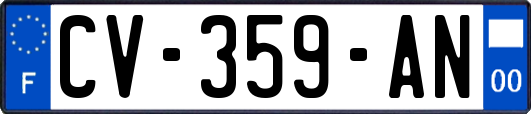 F
CV-359-AN
00